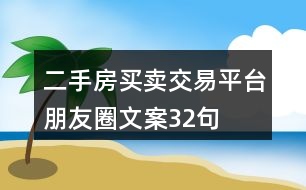 二手房买卖交易平台朋友圈文案32句